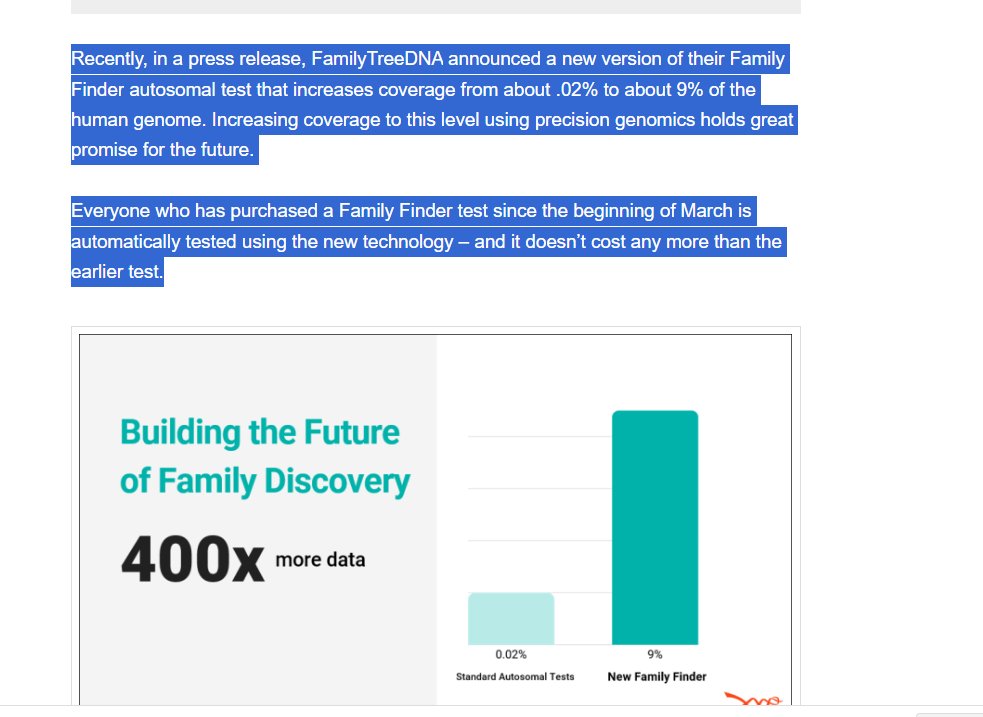 Recently, in a press release, FamilyTreeDNA announced a new version of their Family Finder autosomal test that increases coverage from about .02% to about 9% of the human genome. Increasing coverage to this level using precision genomics holds great promise for the future.

Everyone who has purchased a Family Finder test since the beginning of March is automatically tested using the new technology – and it doesn't cost any more than the earlier test.

Building the Future of Family Discovery

400x more data

0.02%
Standard Autosomal Tests

9%
New Family Finder